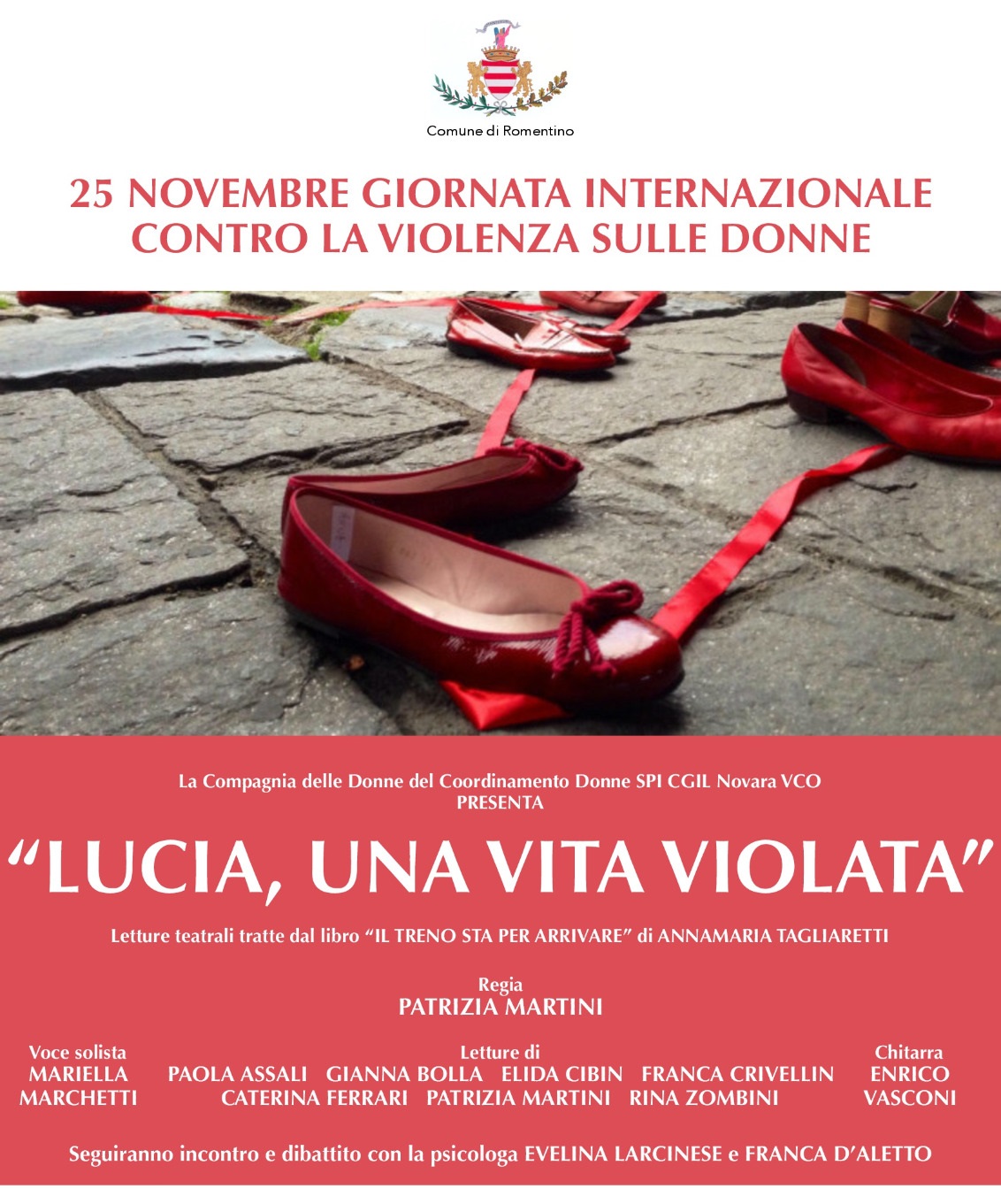 Comune di Romentino

25 NOVEMBRE GIORNATA INTERNAZIONALE CONTRO LA VIOLENZA SULLE DONNE

La Compagnia delle Donne del Coordinamento Donne SPI CGIL Novara VCO
PRESENTA

“LUCIA, UNA VITA VIOLATA”

Letture teatrali tratte dal libro “IL TRENO STA PER ARRIVARE” di ANNAMARIA TAGLIARETTI

Regia
PATRIZIA MARTINI

Voce solista
MARIELLA MARCHETTI

Letture di
PAOLA ASSALI GIANNA BOLLA ELIDA CIBIN FRANCA CRIVELLIN
CATERINA FERRARI PATRIZIA MARTINI RINA ZOMBINI

Chitarra
ENRICO VASCONI

Seguiranno incontro e dibattito con la psicologa EVELINA LARCINESE e FRANCA D’ALETTO